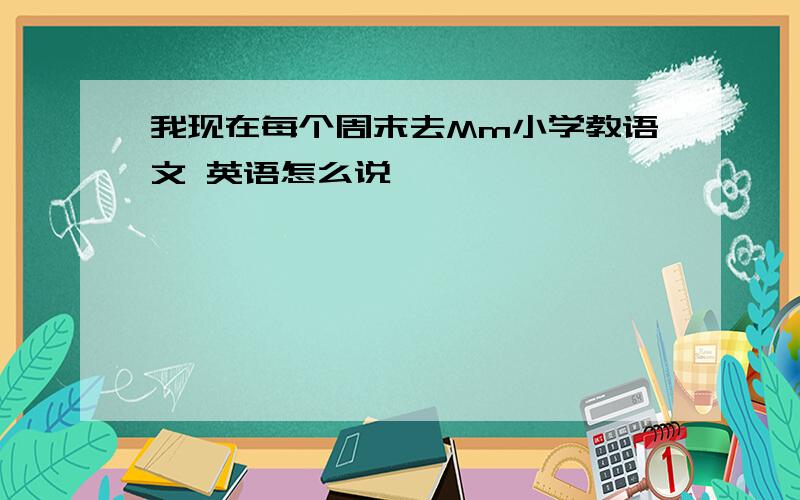 我现在每个周末去Mm小学教语文 英语怎么说